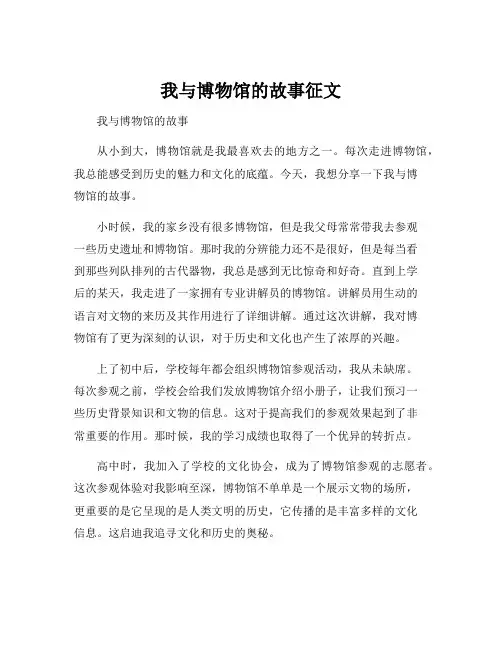 我与博物馆的故事征文

我与博物馆的故事

从小到大，博物馆就是我最喜欢去的地方之一。每次走进博物馆，我总能感受到历史的魅力和文化的底蕴。今天，我想分享一下我与博物馆的故事。

小时候，我的家乡没有很多博物馆，但是我父母常常带我去参观一些历史遗址和博物馆。那时我的分辨能力还不是很好，但是每当看到那些列队排列的古代器物，我总是感到无比惊奇和好奇。直到上学后的某天，我走进了一家拥有专业讲解员的博物馆。讲解员用生动的语言对文物的来历及其作用进行了详细讲解。通过这次讲解，我对博物馆有了更为深刻的认识，对于历史和文化也产生了浓厚的兴趣。

上了初中后，学校每年都会组织博物馆参观活动，我从未缺席。每次参观之前，学校会给我们发放博物馆介绍小册子，让我们预习一些历史背景知识和文物的信息。这对于提高我们的参观效果起到了非常重要的作用。那时候，我的学习成绩也取得了一个优异的转折点。

高中时，我加入了学校的文化协会，成为了博物馆参观的志愿者。这次参观体验对我影响至深，博物馆不单单是一个展示文物的场所，更重要的是它呈现的是人类文明的历史，它传播的是丰富多样的文化信息。这启迪我追寻文化和历史的奥秘。